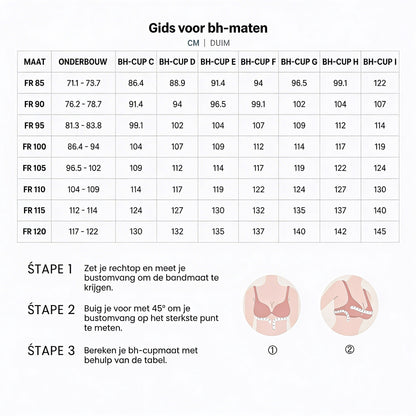 Gids voor bh-maten

CM | DUIM

| MAAT | ONDERBOUW | BH-CUP C | BH-CUP D | BH-CUP E | BH-CUP F | BH-CUP G | BH-CUP H | BH-CUP I |
|---|---|---|---|---|---|---|---|---|
| FR 85 | 71.1 - 73.7 | 86.4 | 88.9 | 91.4 | 94 | 96.5 | 99.1 | 122 |
| FR 90 | 76.2 - 78.7 | 91.4 | 94 | 96.5 | 99.1 | 102 | 104 | 107 |
| FR 95 | 81.3 - 83.8 | 99.1 | 102 | 104 | 107 | 109 | 112 | 114 |
| FR 100 | 86.4 - 94 | 104 | 107 | 109 | 112 | 114 | 117 | 119 |
| FR 105 | 96.5 - 102 | 109 | 112 | 114 | 117 | 119 | 122 | 124 |
| FR 110 | 104 - 109 | 114 | 117 | 119 | 122 | 124 | 127 | 130 |
| FR 115 | 112 - 114 | 124 | 127 | 130 | 132 | 135 | 137 | 140 |
| FR 120 | 117 - 122 | 130 | 132 | 135 | 137 | 140 | 142 | 145 |

ŚTAPE 1 Zet je rechtop en meet je bustomvang om de bandmaat te krijgen.

ŚTAPE 2 Buig je voor met 45° om je bustomvang op het sterkste punt te meten.

ŚTAPE 3 Bereken je bh-cupmaat met behulp van de tabel.

①

②